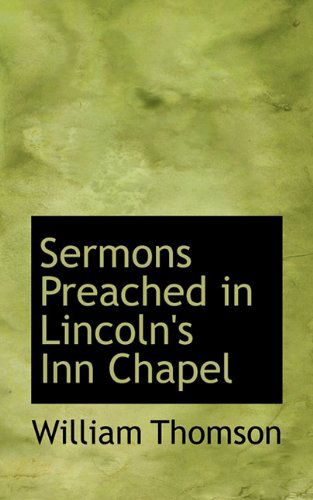 Sermons Preached in Lincoln's Inn Chapel

William Thomson